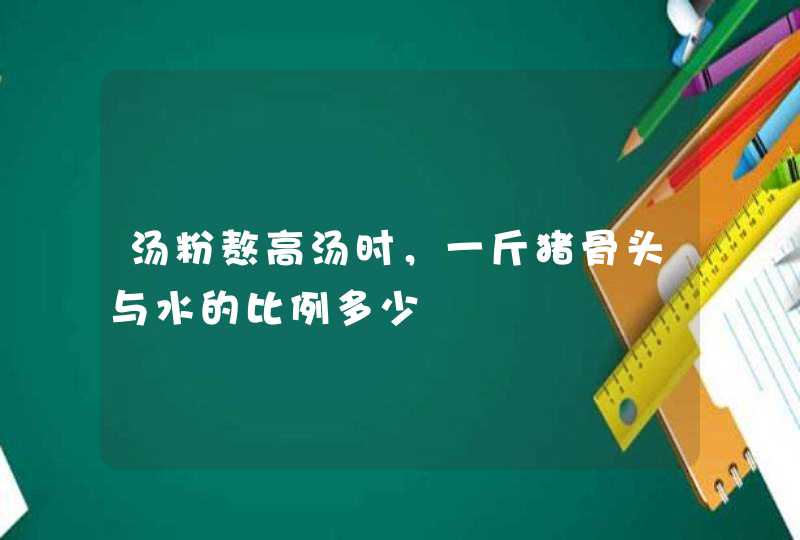 汤粉熬高汤时，一斤猪骨头与水的比例多少